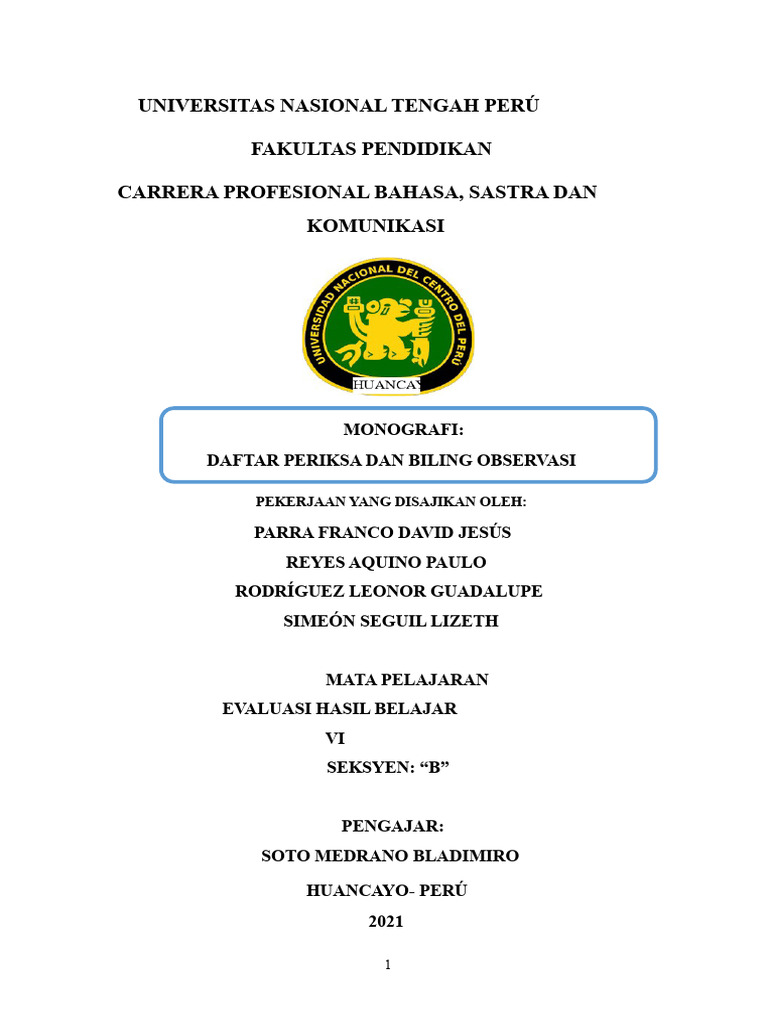 UNIVERSITAS NASIONAL TENGAH PERÚ

FAKULTAS PENDIDIKAN

CARRERA PROFESIONAL BAHASA, SASTRA DAN KOMUNIKASI

UNIVERSIDAD NACIONAL DEL CENTRO DEL PERU

HUANCAY

MONOGRAFI:

DAFTAR PERIKSA DAN BILING OBSERVASI

PEKERJAAN YANG DISAJIKAN OLEH:

PARRA FRANCO DAVID JESÚS

REYES AQUINO PAULO

RODRÍGUEZ LEONOR GUADALUPE

SIMEÓN SEGUIL LIZETH

MATA PELAJARAN

EVALUASI HASIL BELAJAR

VI

SEKSYEN: “B”

PENGAJAR:

SOTO MEDRANO BLADIMIRO

HUANCAYO- PERÚ

2021

1